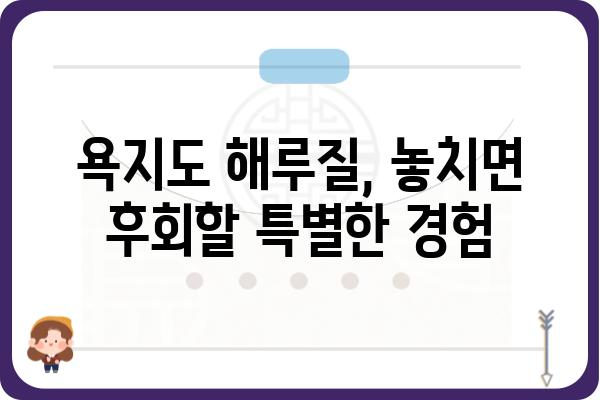 욕지도 해루질, 놓치면 후회할 특별한 경험